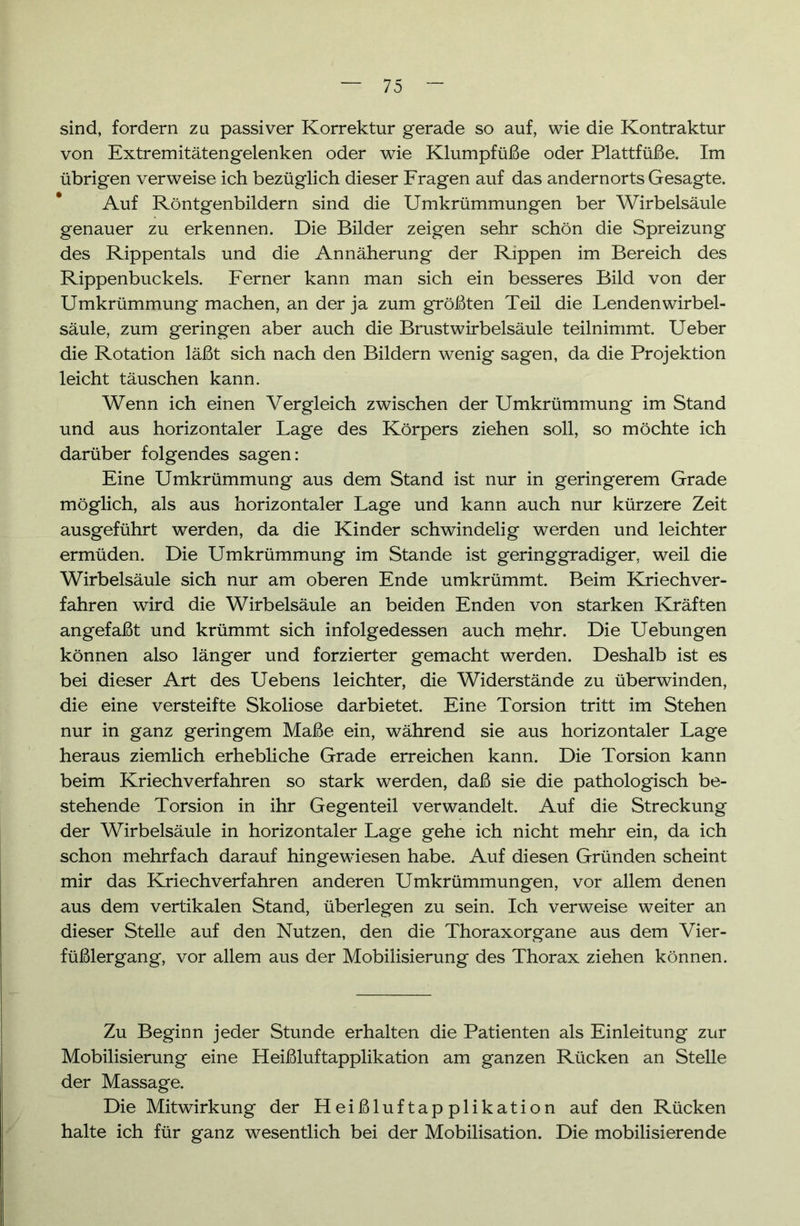 — 75 —

sind, fordern zu passiver Korrektur gerade so auf, wie die Kontraktur von Extremitätengelenken oder wie Klumpfüße oder Plattfüße. Im übrigen verweise ich bezüglich dieser Fragen auf das andernorts Gesagte.

Auf Röntgenbildern sind die Umkrümmungen ber Wirbelsäule genauer zu erkennen. Die Bilder zeigen sehr schön die Spreizung des Rippentals und die Annäherung der Rippen im Bereich des Rippenbuckels. Ferner kann man sich ein besseres Bild von der Umkrümmung machen, an der ja zum größten Teil die Lendenwirbelsäule, zum geringen aber auch die Brustwirbelsäule teilnimmt. Ueber die Rotation läßt sich nach den Bildern wenig sagen, da die Projektion leicht täuschen kann.

Wenn ich einen Vergleich zwischen der Umkrümmung im Stand und aus horizontaler Lage des Körpers ziehen soll, so möchte ich darüber folgendes sagen:

Eine Umkrümmung aus dem Stand ist nur in geringerem Grade möglich, als aus horizontaler Lage und kann auch nur kürzere Zeit ausgeführt werden, da die Kinder schwindelig werden und leichter ermüden. Die Umkrümmung im Stande ist geringgradiger, weil die Wirbelsäule sich nur am oberen Ende umkrümmt. Beim Kriechverfahren wird die Wirbelsäule an beiden Enden von starken Kräften angefaßt und krümmt sich infolgedessen auch mehr. Die Uebungen können also länger und forzierter gemacht werden. Deshalb ist es bei dieser Art des Uebens leichter, die Widerstände zu überwinden, die eine versteifte Skoliose darbietet. Eine Torsion tritt im Stehen nur in ganz geringem Maße ein, während sie aus horizontaler Lage heraus ziemlich erhebliche Grade erreichen kann. Die Torsion kann beim Kriechverfahren so stark werden, daß sie die pathologisch bestehende Torsion in ihr Gegenteil verwandelt. Auf die Streckung der Wirbelsäule in horizontaler Lage gehe ich nicht mehr ein, da ich schon mehrfach darauf hingewiesen habe. Auf diesen Gründen scheint mir das Kriechverfahren anderen Umkrümmungen, vor allem denen aus dem vertikalen Stand, überlegen zu sein. Ich verweise weiter an dieser Stelle auf den Nutzen, den die Thoraxorgane aus dem Vierfüßlergang, vor allem aus der Mobilisierung des Thorax ziehen können.

Zu Beginn jeder Stunde erhalten die Patienten als Einleitung zur Mobilisierung eine Heißluftapplikation am ganzen Rücken an Stelle der Massage.

Die Mitwirkung der Heißluftapplikation auf den Rücken halte ich für ganz wesentlich bei der Mobilisation. Die mobilisierende